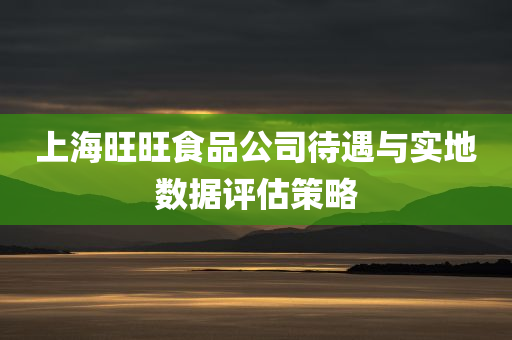 上海旺旺食品公司待遇与实地数据评估策略